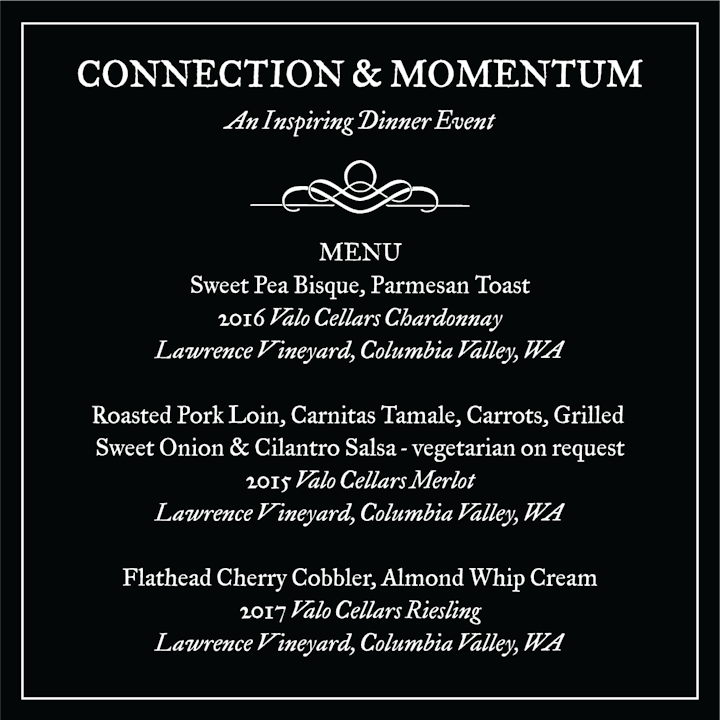 CONNECTION & MOMENTUM

An Inspiring Dinner Event

MENU

Sweet Pea Bisque, Parmesan Toast
2016 Valo Cellars Chardonnay
Lawrence Vineyard, Columbia Valley, WA

Roasted Pork Loin, Carnitas Tamale, Carrots, Grilled Sweet Onion & Cilantro Salsa - vegetarian on request
2015 Valo Cellars Merlot
Lawrence Vineyard, Columbia Valley, WA

Flathead Cherry Cobbler, Almond Whip Cream
2017 Valo Cellars Riesling
Lawrence Vineyard, Columbia Valley, WA